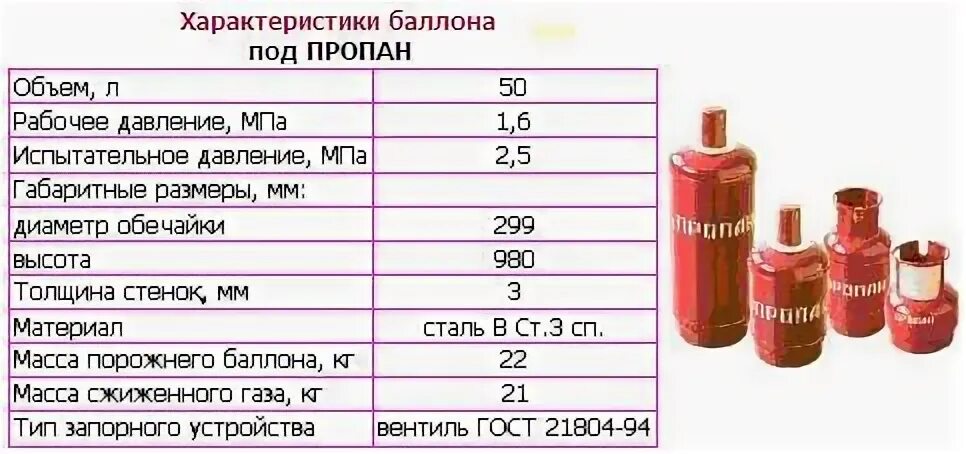 Характеристики баллона
под ПРОПАН

| | |
|---|---|
| Объем, л | 50 |
| Рабочее давление, МПа | 1,6 |
| Испытательное давление, МПа | 2,5 |
| Габаритные размеры, мм: | |
| диаметр обечайки | 299 |
| высота | 980 |
| Толщина стенок, мм | 3 |
| Материал | сталь В Ст.3 сп. |
| Масса порожнего баллона, кг | 22 |
| Масса сжиженного газа, кг | 21 |
| Тип запорного устройства | вентиль ГОСТ 21804-94 |

ПРОПАН
ПРОПАН
ПРОПАН
ПРОПАН